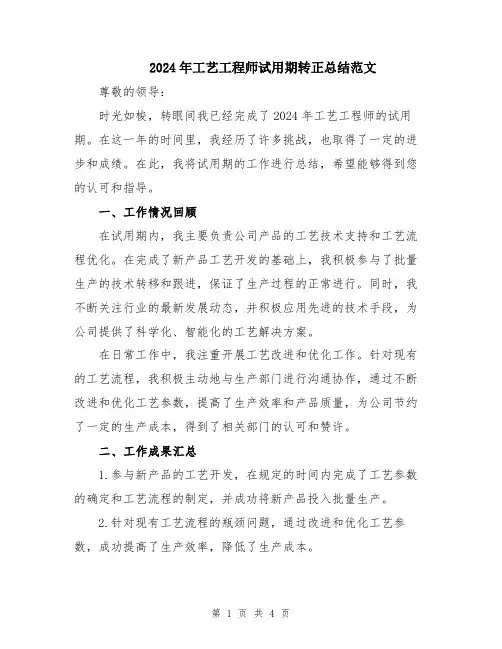 2024年工艺工程师试用期转正总结范文

尊敬的领导：

时光如梭，转眼间我已经完成了2024年工艺工程师的试用期。在这一年的时间里，我经历了许多挑战，也取得了一定的进步和成绩。在此，我将试用期的工作进行总结，希望能够得到您的认可和指导。

一、工作情况回顾

在试用期内，我主要负责公司产品的工艺技术支持和工艺流程优化。在完成了新产品工艺开发的基础上，我积极参与了批量生产的技术转移和跟进，保证了生产过程的正常进行。同时，我不断关注行业的最新发展动态，并积极应用先进的技术手段，为公司提供了科学化、智能化的工艺解决方案。

在日常工作中，我注重开展工艺改进和优化工作。针对现有的工艺流程，我积极主动地与生产部门进行沟通协作，通过不断改进和优化工艺参数，提高了生产效率和产品质量，为公司节约了一定的生产成本，得到了相关部门的认可和赞许。

二、工作成果汇总

1.参与新产品的工艺开发，在规定的时间内完成了工艺参数的确定和工艺流程的制定，并成功将新产品投入批量生产。

2.针对现有工艺流程的瓶颈问题，通过改进和优化工艺参数，成功提高了生产效率，降低了生产成本。

第 1 页 共 4 页